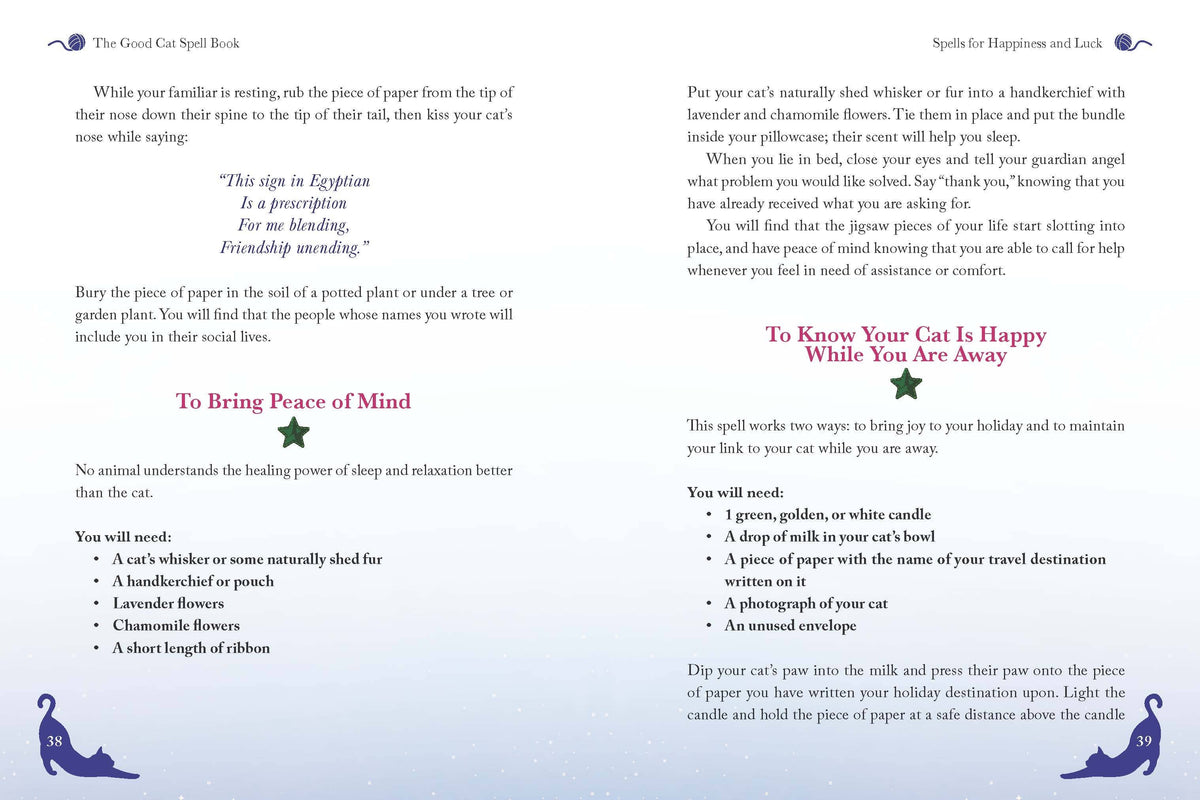 The Good Cat Spell Book

While your familiar is resting, rub the piece of paper from the tip of their nose down their spine to the tip of their tail, then kiss your cat's nose while saying:

"This sign in Egyptian
Is a prescription
For me blending,
Friendship unending."

Bury the piece of paper in the soil of a potted plant or under a tree or garden plant. You will find that the people whose names you wrote will include you in their social lives.

To Bring Peace of Mind

No animal understands the healing power of sleep and relaxation better than the cat.

You will need:
• A cat's whisker or some naturally shed fur
• A handkerchief or pouch
• Lavender flowers
• Chamomile flowers
• A short length of ribbon

38

Spells for Happiness and Luck

Put your cat's naturally shed whisker or fur into a handkerchief with lavender and chamomile flowers. Tie them in place and put the bundle inside your pillowcase; their scent will help you sleep.

When you lie in bed, close your eyes and tell your guardian angel what problem you would like solved. Say "thank you," knowing that you have already received what you are asking for.

You will find that the jigsaw pieces of your life start slotting into place, and have peace of mind knowing that you are able to call for help whenever you feel in need of assistance or comfort.

To Know Your Cat Is Happy
While You Are Away

This spell works two ways: to bring joy to your holiday and to maintain your link to your cat while you are away.

You will need:
• 1 green, golden, or white candle
• A drop of milk in your cat's bowl
• A piece of paper with the name of your travel destination written on it
• A photograph of your cat
• An unused envelope

Dip your cat's paw into the milk and press their paw onto the piece of paper you have written your holiday destination upon. Light the candle and hold the piece of paper at a safe distance above the candle

39